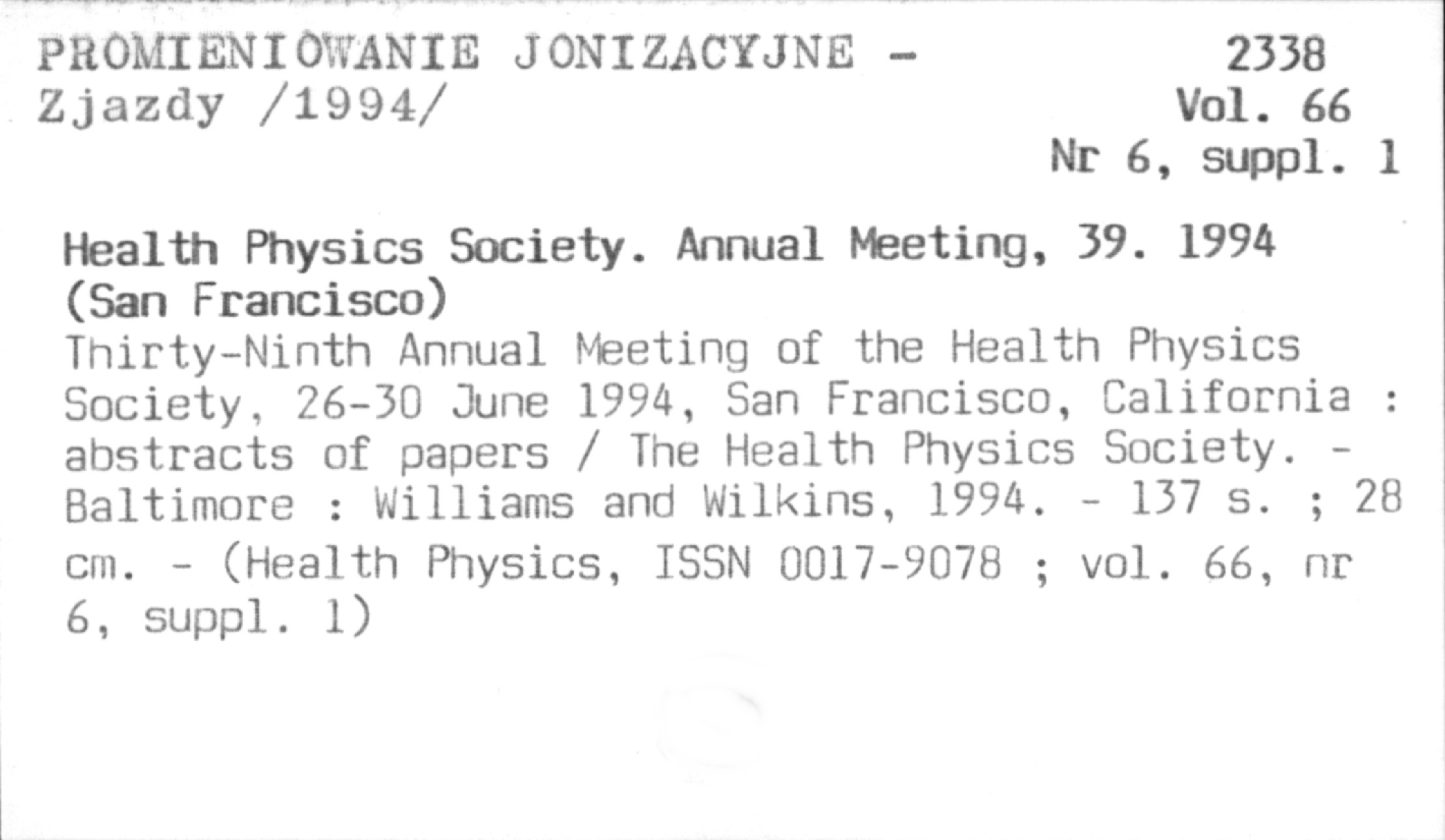 PROMIENIOWANIE JONIZACYJNE -
Zjazdy /1994/

2338
Vol. 66
Nr 6, suppl. 1

Health Physics Society. Annual Meeting, 39. 1994
(San Francisco)

Thirty-Ninth Annual Meeting of the Health Physics Society, 26-30 June 1994, San Francisco, California : abstracts of papers / The Health Physics Society. - Baltimore : Williams and Wilkins, 1994. - 137 s. ; 28 cm. - (Health Physics, ISSN 0017-9078 ; vol. 66, nr 6, suppl. 1)